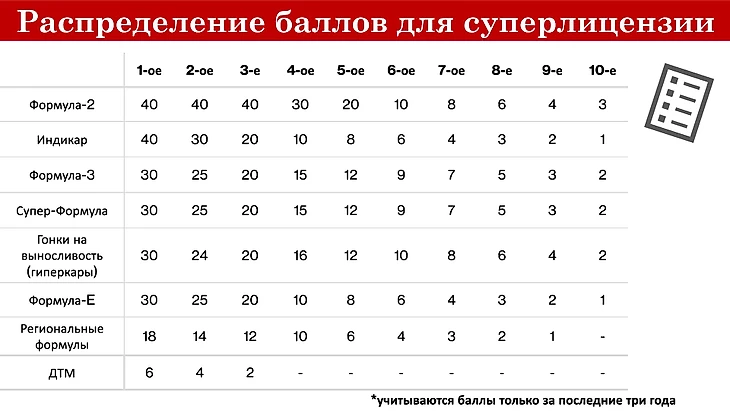 Распределение баллов для суперлицензии

| | 1-ое | 2-ое | 3-е | 4-ое | 5-ое | 6-ое | 7-ое | 8-е | 9-е | 10-е |
|---|---|---|---|---|---|---|---|---|---|---|
| Формула-2 | 40 | 40 | 40 | 30 | 20 | 10 | 8 | 6 | 4 | 3 |
| Индикар | 40 | 30 | 20 | 10 | 8 | 6 | 4 | 3 | 2 | 1 |
| Формула-3 | 30 | 25 | 20 | 15 | 12 | 9 | 7 | 5 | 3 | 2 |
| Супер-Формула | 30 | 25 | 20 | 15 | 12 | 9 | 7 | 5 | 3 | 2 |
| Гонки на выносливость (гиперкары) | 30 | 24 | 20 | 16 | 12 | 10 | 8 | 6 | 4 | 2 |
| Формула-Е | 30 | 25 | 20 | 10 | 8 | 6 | 4 | 3 | 2 | 1 |
| Региональные формулы | 18 | 14 | 12 | 10 | 6 | 4 | 3 | 2 | 1 | - |
| ДТМ | 6 | 4 | 2 | - | - | - | - | - | - | - |

*учитываются баллы только за последние три года